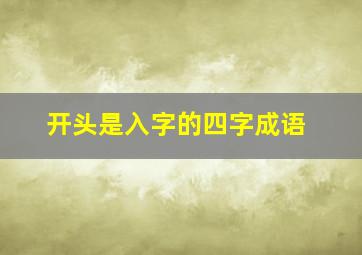 开头是入字的四字成语